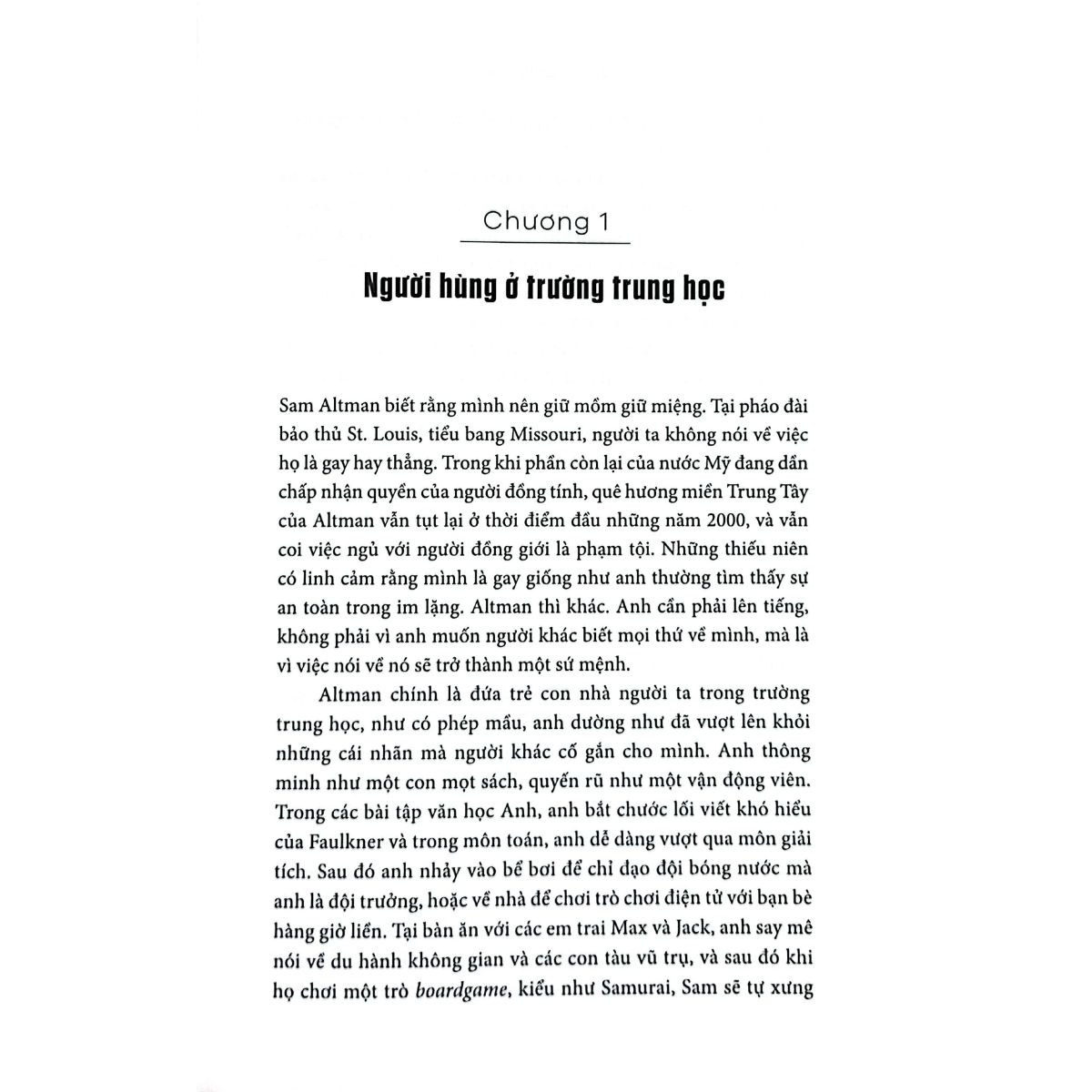 Chương 1

Người hùng ở trường trung học

Sam Altman biết rằng mình nên giữ mồm giữ miệng. Tại pháo đài bảo thủ St. Louis, tiểu bang Missouri, người ta không nói về việc họ là gay hay thẳng. Trong khi phần còn lại của nước Mỹ đang dần chấp nhận quyền của người đồng tính, quê hương miền Trung Tây của Altman vẫn tụt lại ở thời điểm đầu những năm 2000, và vẫn coi việc ngủ với người đồng giới là phạm tội. Những thiếu niên có linh cảm rằng mình là gay giống như anh thường tìm thấy sự an toàn trong im lặng. Altman thì khác. Anh cần phải lên tiếng, không phải vì anh muốn người khác biết mọi thứ về mình, mà là vì việc nói về nó sẽ trở thành một sứ mệnh.

Altman chính là đứa trẻ con nhà người ta trong trường trung học, như có phép mầu, anh dường như đã vượt lên khỏi những cái nhãn mà người khác cố gắn cho mình. Anh thông minh như một con mọt sách, quyến rũ như một vận động viên. Trong các bài tập văn học Anh, anh bắt chước lối viết khó hiểu của Faulkner và trong môn toán, anh dễ dàng vượt qua môn giải tích. Sau đó anh nhảy vào bể bơi để chỉ đạo đội bóng nước mà anh là đội trưởng, hoặc về nhà để chơi trò chơi điện tử với bạn bè hàng giờ liền. Tại bàn ăn với các em trai Max và Jack, anh say mê nói về du hành không gian và các con tàu vũ trụ, và sau đó khi họ chơi một trò boardgame, kiểu như Samurai, Sam sẽ tự xưng